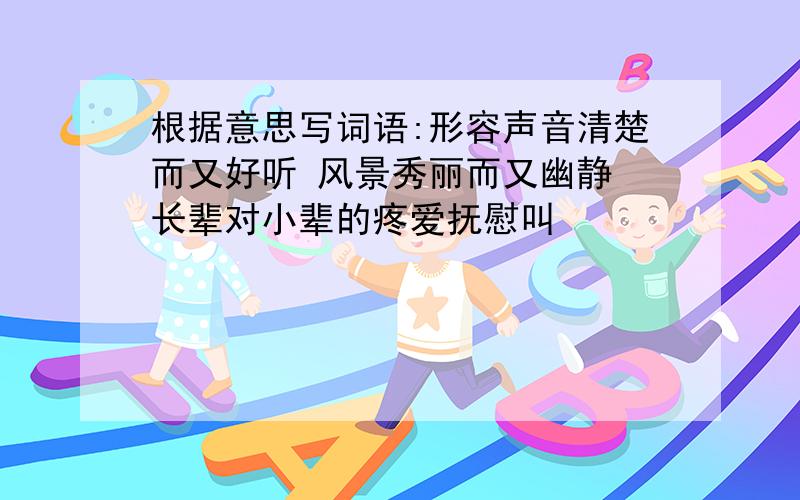 根据意思写词语:形容声音清楚而又好听 风景秀丽而又幽静 长辈对小辈的疼爱抚慰叫